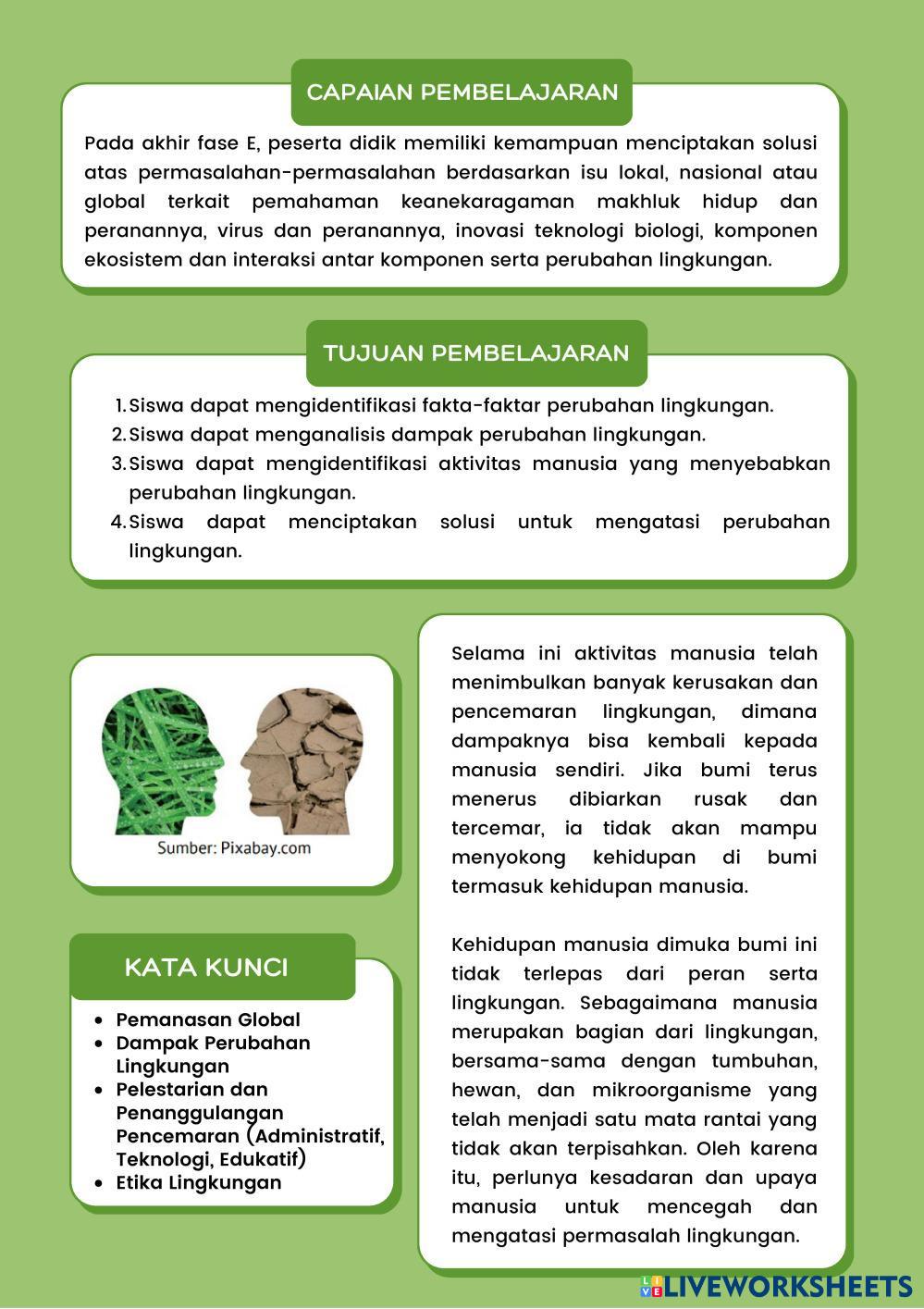 CAPAIAN PEMBELAJARAN

Pada akhir fase E, peserta didik memiliki kemampuan menciptakan solusi atas permasalahan-permasalahan berdasarkan isu lokal, nasional atau global terkait pemahaman keanekaragaman makhluk hidup dan peranannya, virus dan peranannya, inovasi teknologi biologi, komponen ekosistem dan interaksi antar komponen serta perubahan lingkungan.

TUJUAN PEMBELAJARAN

1. Siswa dapat mengidentifikasi fakta-faktar perubahan lingkungan.
2. Siswa dapat menganalisis dampak perubahan lingkungan.
3. Siswa dapat mengidentifikasi aktivitas manusia yang menyebabkan perubahan lingkungan.
4. Siswa dapat menciptakan solusi untuk mengatasi perubahan lingkungan.

Sumber: Pixabay.com

KATA KUNCI

- Pemanasan Global
- Dampak Perubahan Lingkungan
- Pelestarian dan Penanggulangan Pencemaran (Administratif, Teknologi, Edukatif)
- Etika Lingkungan

Selama ini aktivitas manusia telah menimbulkan banyak kerusakan dan pencemaran lingkungan, dimana dampaknya bisa kembali kepada manusia sendiri. Jika bumi terus menerus dibiarkan rusak dan tercemar, ia tidak akan mampu menyokong kehidupan di bumi termasuk kehidupan manusia.

Kehidupan manusia dimuka bumi ini tidak terlepas dari peran serta lingkungan. Sebagaimana manusia merupakan bagian dari lingkungan, bersama-sama dengan tumbuhan, hewan, dan mikroorganisme yang telah menjadi satu mata rantai yang tidak akan terpisahkan. Oleh karena itu, perlunya kesadaran dan upaya manusia untuk mencegah dan mengatasi permasalah lingkungan.

LIVEWORKSHEETS